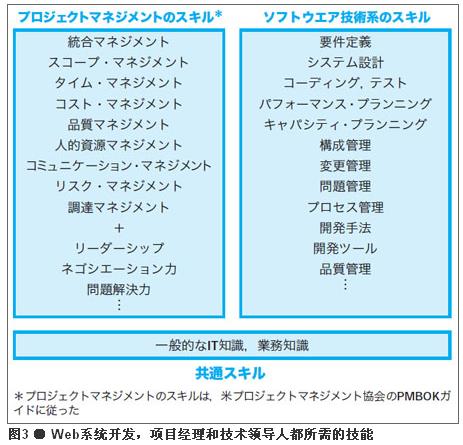 プロジェクトマネジメントのスキル*

統合マネジメント
スコープ・マネジメント
タイム・マネジメント
コスト・マネジメント
品質マネジメント
人的資源マネジメント
コミュニケーション・マネジメント
リスク・マネジメント
調達マネジメント
+
リーダーシップ
ネゴシエーション力
問題解決力
⋮

ソフトウエア技術系のスキル

要件定義
システム設計
コーディング，テスト
パフォーマンス・プランニング
キャパシティ・プランニング
構成管理
変更管理
問題管理
プロセス管理
開発手法
開発ツール
品質管理
⋮

一般的なIT知識，業務知識

共通スキル

＊プロジェクトマネジメントのスキルは，米プロジェクトマネジメント協会のPMBOKガイドに従った

图3 ● Web系统开发，项目经理和技术领导人都所需的技能